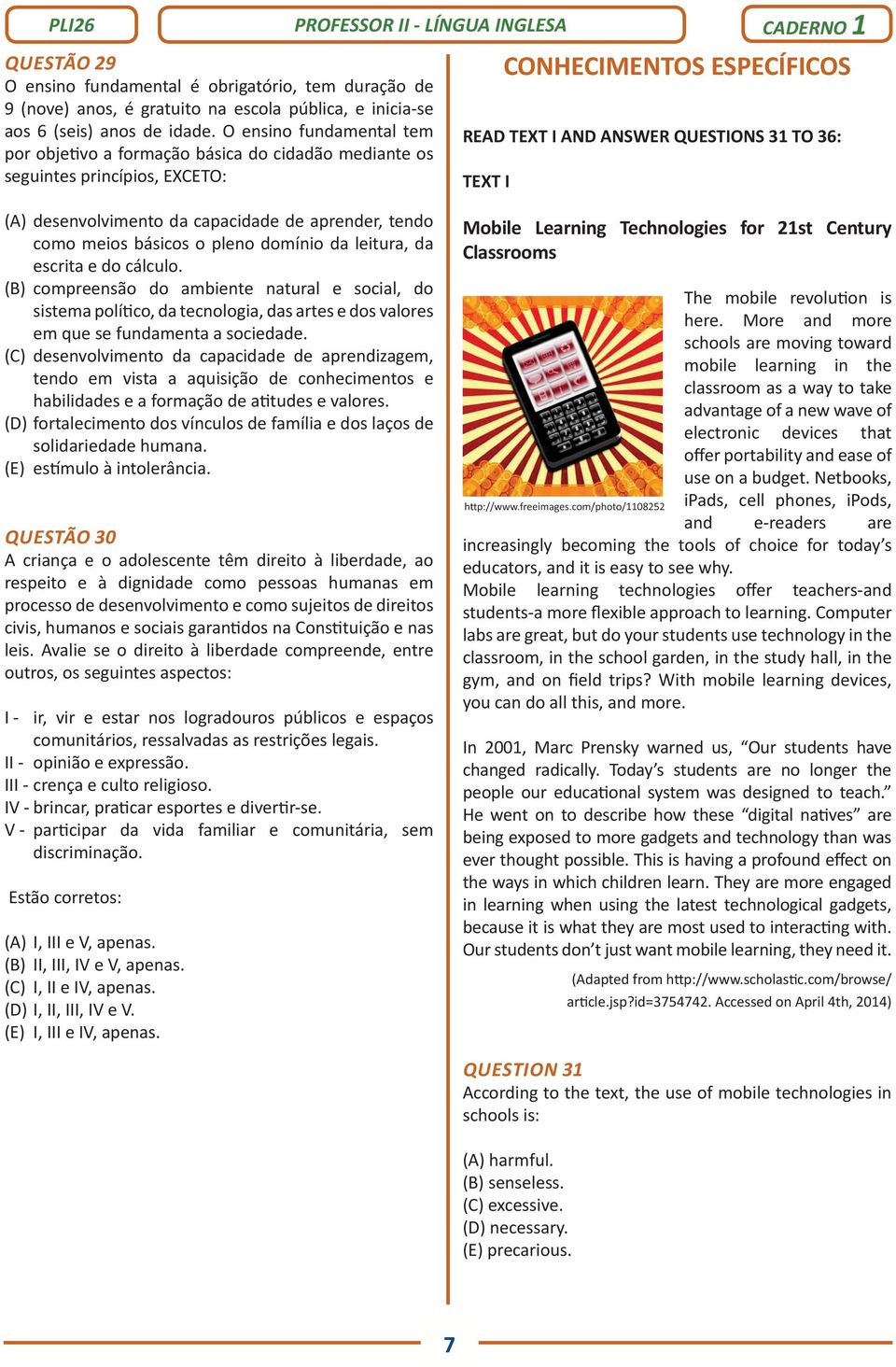 PLI26

PROFESSOR II - LÍNGUA INGLESA

CADERNO 1

QUESTÃO 29
O ensino fundamental é obrigatório, tem duração de 9 (nove) anos, é gratuito na escola pública, e inicia-se aos 6 (seis) anos de idade. O ensino fundamental tem por objetivo a formação básica do cidadão mediante os seguintes princípios, EXCETO:

(A) desenvolvimento da capacidade de aprender, tendo como meios básicos o pleno domínio da leitura, da escrita e do cálculo.
(B) compreensão do ambiente natural e social, do sistema político, da tecnologia, das artes e dos valores em que se fundamenta a sociedade.
(C) desenvolvimento da capacidade de aprendizagem, tendo em vista a aquisição de conhecimentos e habilidades e a formação de atitudes e valores.
(D) fortalecimento dos vínculos de família e dos laços de solidariedade humana.
(E) estímulo à intolerância.

QUESTÃO 30
A criança e o adolescente têm direito à liberdade, ao respeito e à dignidade como pessoas humanas em processo de desenvolvimento e como sujeitos de direitos civis, humanos e sociais garantidos na Constituição e nas leis. Avalie se o direito à liberdade compreende, entre outros, os seguintes aspectos:

I - ir, vir e estar nos logradouros públicos e espaços comunitários, ressalvadas as restrições legais.
II - opinião e expressão.
III - crença e culto religioso.
IV - brincar, praticar esportes e divertir-se.
V - participar da vida familiar e comunitária, sem discriminação.

Estão corretos:

(A) I, III e V, apenas.
(B) II, III, IV e V, apenas.
(C) I, II e IV, apenas.
(D) I, II, III, IV e V.
(E) I, III e IV, apenas.

CONHECIMENTOS ESPECÍFICOS

READ TEXT I AND ANSWER QUESTIONS 31 TO 36:

TEXT I

Mobile Learning Technologies for 21st Century Classrooms

http://www.freeimages.com/photo/1108252

The mobile revolution is here. More and more schools are moving toward mobile learning in the classroom as a way to take advantage of a new wave of electronic devices that offer portability and ease of use on a budget. Netbooks, iPads, cell phones, iPods, and e-readers are increasingly becoming the tools of choice for today's educators, and it is easy to see why.
Mobile learning technologies offer teachers-and students-a more flexible approach to learning. Computer labs are great, but do your students use technology in the classroom, in the school garden, in the study hall, in the gym, and on field trips? With mobile learning devices, you can do all this, and more.

In 2001, Marc Prensky warned us, "Our students have changed radically. Today's students are no longer the people our educational system was designed to teach." He went on to describe how these "digital natives" are being exposed to more gadgets and technology than was ever thought possible. This is having a profound effect on the ways in which children learn. They are more engaged in learning when using the latest technological gadgets, because it is what they are most used to interacting with. Our students don't just want mobile learning, they need it.

(Adapted from http://www.scholastic.com/browse/article.jsp?id=3754742. Accessed on April 4th, 2014)

QUESTION 31
According to the text, the use of mobile technologies in schools is:

(A) harmful.
(B) senseless.
(C) excessive.
(D) necessary.
(E) precarious.

7